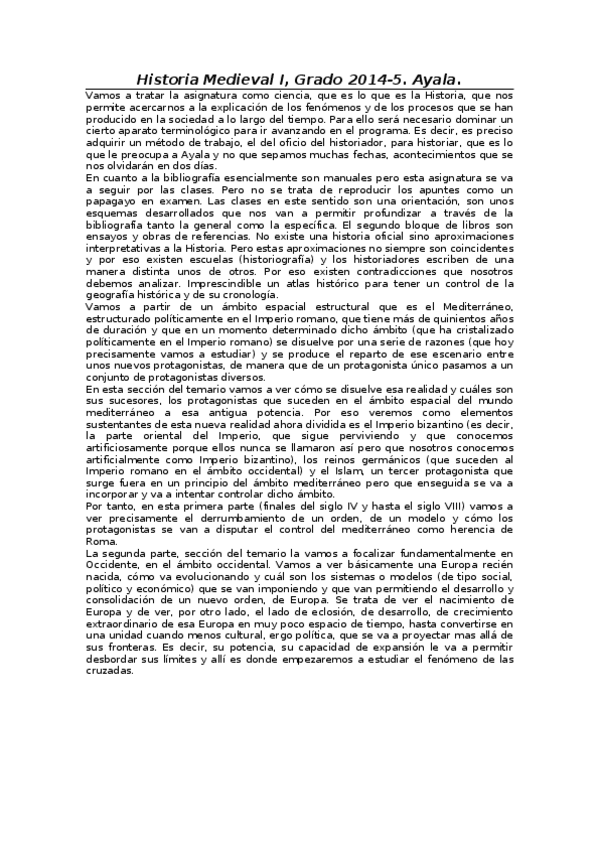 Historia Medieval I, Grado 2014-5. Ayala.

Vamos a tratar la asignatura como ciencia, que es lo que es la Historia, que nos permite acercarnos a la explicación de los fenómenos y de los procesos que se han producido en la sociedad a lo largo del tiempo. Para ello será necesario dominar un cierto aparato terminológico para ir avanzando en el programa. Es decir, es preciso adquirir un método de trabajo, el del oficio del historiador, para historiar, que es lo que le preocupa a Ayala y no que sepamos muchas fechas, acontecimientos que se nos olvidarán en dos días.

En cuanto a la bibliografía esencialmente son manuales pero esta asignatura se va a seguir por las clases. Pero no se trata de reproducir los apuntes como un papagayo en examen. Las clases en este sentido son una orientación, son unos esquemas desarrollados que nos van a permitir profundizar a través de la bibliografía tanto la general como la específica. El segundo bloque de libros son ensayos y obras de referencias. No existe una historia oficial sino aproximaciones interpretativas a la Historia. Pero estas aproximaciones no siempre son coincidentes y por eso existen escuelas (historiografía) y los historiadores escriben de una manera distinta unos de otros. Por eso existen contradicciones que nosotros debemos analizar. Imprescindible un atlas histórico para tener un control de la geografía histórica y de su cronología.

Vamos a partir de un ámbito espacial estructural que es el Mediterráneo, estructurado políticamente en el Imperio romano, que tiene más de quinientos años de duración y que en un momento determinado dicho ámbito (que ha cristalizado políticamente en el Imperio romano) se disuelve por una serie de razones (que hoy precisamente vamos a estudiar) y se produce el reparto de ese escenario entre unos nuevos protagonistas, de manera que de un protagonista único pasamos a un conjunto de protagonistas diversos.

En esta sección del temario vamos a ver cómo se disuelve esa realidad y cuáles son sus sucesores, los protagonistas que suceden en el ámbito espacial del mundo mediterráneo a esa antigua potencia. Por eso veremos como elementos sustentantes de esta nueva realidad ahora dividida es el Imperio bizantino (es decir, la parte oriental del Imperio, que sigue perviviendo y que conocemos artificiosamente porque ellos nunca se llamaron así pero que nosotros conocemos artificialmente como Imperio bizantino), los reinos germánicos (que suceden al Imperio romano en el ámbito occidental) y el Islam, un tercer protagonista que surge fuera en un principio del ámbito mediterráneo pero que enseguida se va a incorporar y va a intentar controlar dicho ámbito.

Por tanto, en esta primera parte (finales del siglo IV y hasta el siglo VIII) vamos a ver precisamente el derrumbamiento de un orden, de un modelo y cómo los protagonistas se van a disputar el control del mediterráneo como herencia de Roma.

La segunda parte, sección del temario la vamos a focalizar fundamentalmente en Occidente, en el ámbito occidental. Vamos a ver básicamente una Europa recién nacida, cómo va evolucionando y cuál son los sistemas o modelos (de tipo social, político y económico) que se van imponiendo y que van permitiendo el desarrollo y consolidación de un nuevo orden, de Europa. Se trata de ver el nacimiento de Europa y de ver, por otro lado, el lado de eclosión, de desarrollo, de crecimiento extraordinario de esa Europa en muy poco espacio de tiempo, hasta convertirse en una unidad cuando menos cultural, ergo política, que se va a proyectar mas allá de sus fronteras. Es decir, su potencia, su capacidad de expansión le va a permitir desbordar sus límites y allí es donde empezaremos a estudiar el fenómeno de las cruzadas.